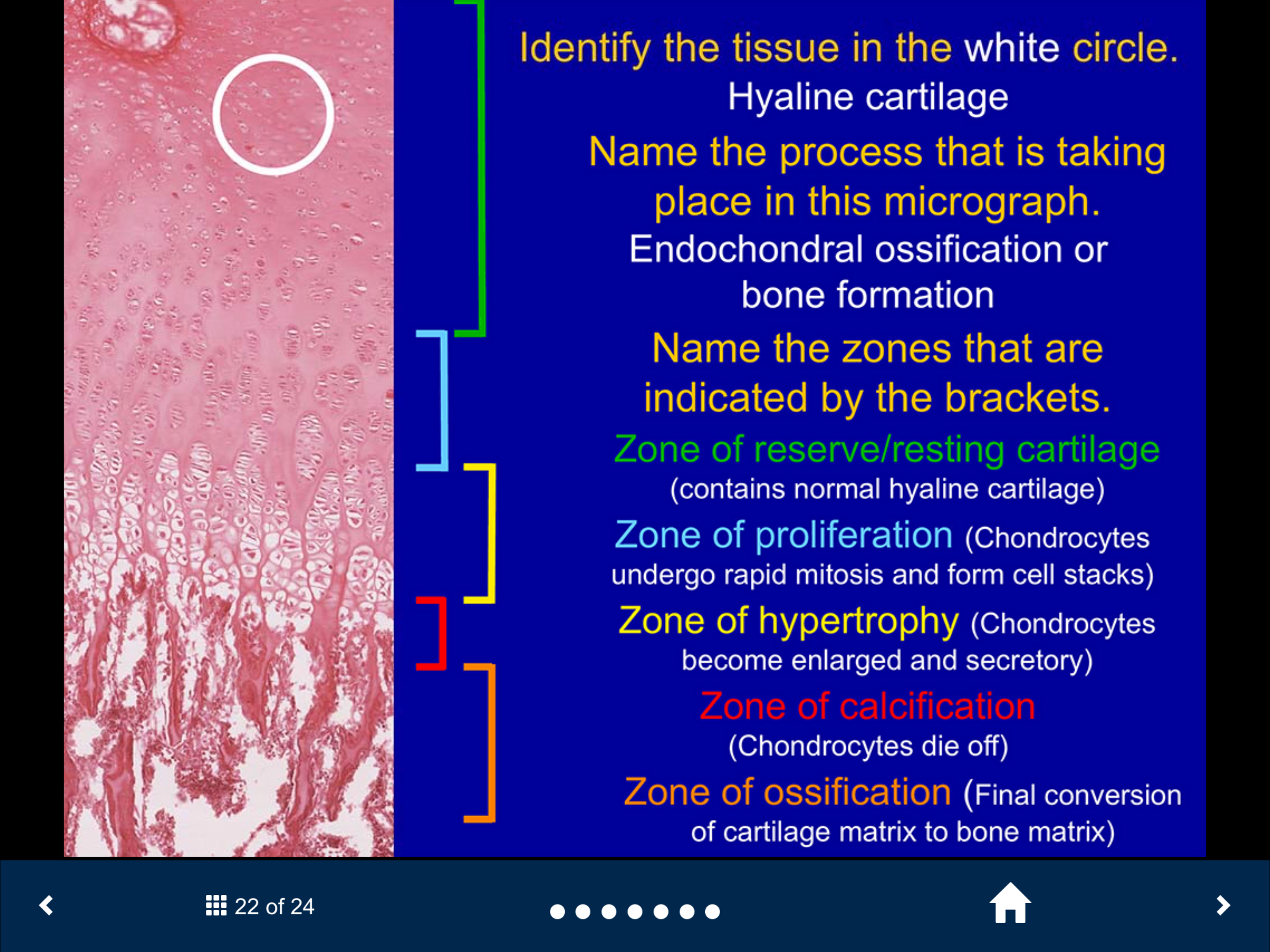 Identify the tissue in the white circle.
Hyaline cartilage

Name the process that is taking place in this micrograph.
Endochondral ossification or bone formation

Name the zones that are indicated by the brackets.

Zone of reserve/resting cartilage (contains normal hyaline cartilage)

Zone of proliferation (Chondrocytes undergo rapid mitosis and form cell stacks)

Zone of hypertrophy (Chondrocytes become enlarged and secretory)

Zone of calcification (Chondrocytes die off)

Zone of ossification (Final conversion of cartilage matrix to bone matrix)

22 of 24